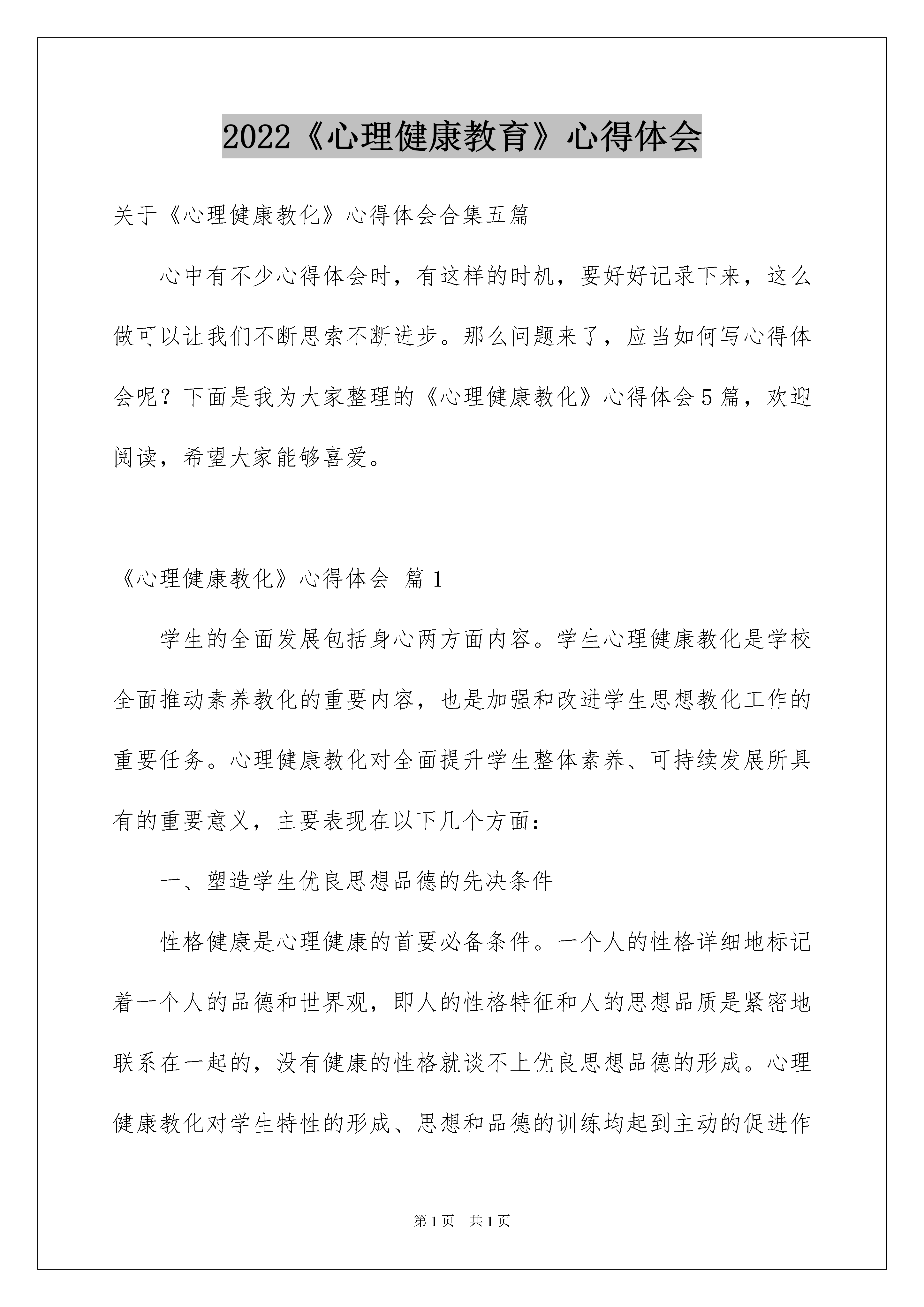 2022《心理健康教育》心得体会

关于《心理健康教化》心得体会合集五篇

心中有不少心得体会时，有这样的时机，要好好记录下来，这么做可以让我们不断思索不断进步。那么问题来了，应当如何写心得体会呢？下面是我为大家整理的《心理健康教化》心得体会5篇，欢迎阅读，希望大家能够喜爱。

《心理健康教化》心得体会 篇1

学生的全面发展包括身心两方面内容。学生心理健康教化是学校全面推动素养教化的重要内容，也是加强和改进学生思想教化工作的重要任务。心理健康教化对全面提升学生整体素养、可持续发展所具有的重要意义，主要表现在以下几个方面：

一、塑造学生优良思想品德的先决条件

性格健康是心理健康的首要必备条件。一个人的性格详细地标记着一个人的品德和世界观，即人的性格特征和人的思想品质是紧密地联系在一起的，没有健康的性格就谈不上优良思想品德的形成。心理健康教化对学生特性的形成、思想和品德的训练均起到主动的促进作

第1页 共1页